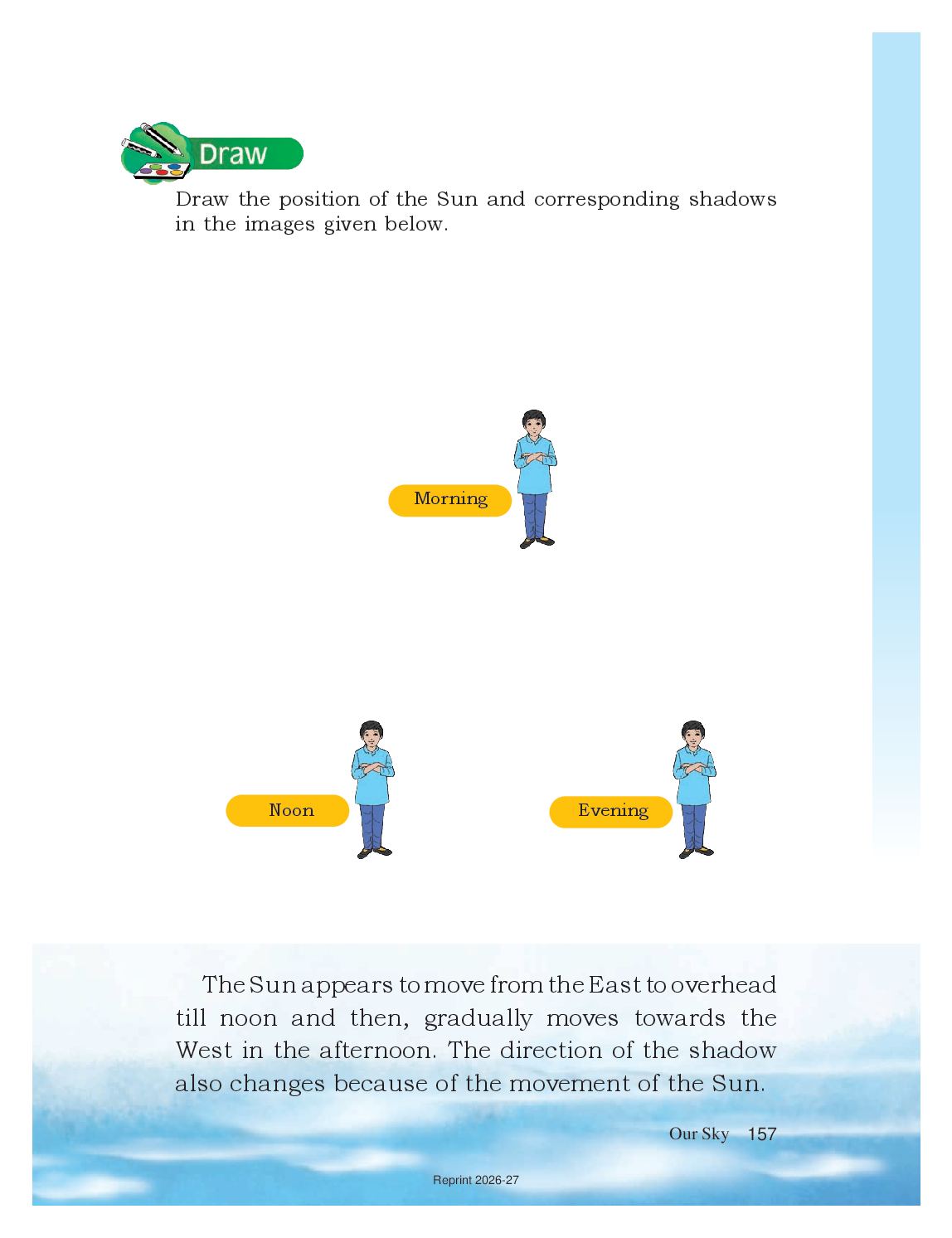 Draw

Draw the position of the Sun and corresponding shadows in the images given below.

Morning

Noon

Evening

The Sun appears to move from the East to overhead till noon and then, gradually moves towards the West in the afternoon. The direction of the shadow also changes because of the movement of the Sun.

Our Sky 157

Reprint 2026-27